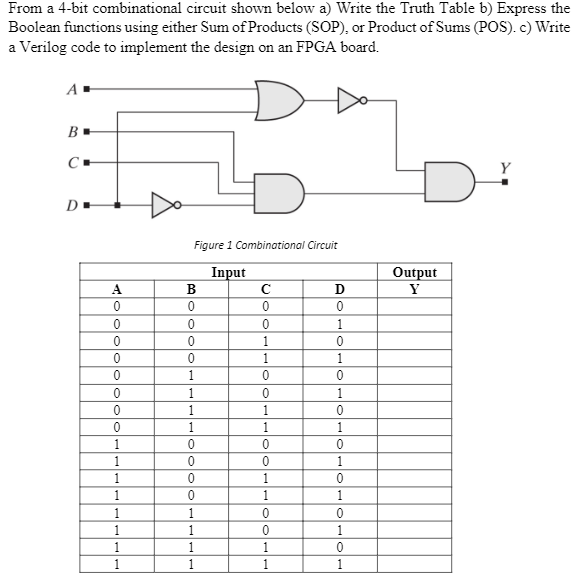 From a 4-bit combinational circuit shown below a) Write the Truth Table b) Express the Boolean functions using either Sum of Products (SOP), or Product of Sums (POS). c) Write a Verilog code to implement the design on an FPGA board.

A
B
C
D
Y

Figure 1 Combinational Circuit

| Input | | | | Output |
|---|---|---|---|---|
| A | B | C | D | Y |
| 0 | 0 | 0 | 0 | |
| 0 | 0 | 0 | 1 | |
| 0 | 0 | 1 | 0 | |
| 0 | 0 | 1 | 1 | |
| 0 | 1 | 0 | 0 | |
| 0 | 1 | 0 | 1 | |
| 0 | 1 | 1 | 0 | |
| 0 | 1 | 1 | 1 | |
| 1 | 0 | 0 | 0 | |
| 1 | 0 | 0 | 1 | |
| 1 | 0 | 1 | 0 | |
| 1 | 0 | 1 | 1 | |
| 1 | 1 | 0 | 0 | |
| 1 | 1 | 0 | 1 | |
| 1 | 1 | 1 | 0 | |
| 1 | 1 | 1 | 1 | |